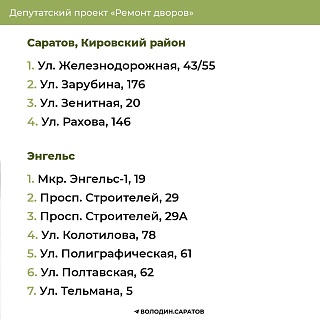 Депутатский проект «Ремонт дворов»

Саратов, Кировский район

1. Ул. Железнодорожная, 43/55
2. Ул. Зарубина, 176
3. Ул. Зенитная, 20
4. Ул. Рахова, 146

Энгельс

1. Мкр. Энгельс-1, 19
2. Просп. Строителей, 29
3. Просп. Строителей, 29А
4. Ул. Колотилова, 78
5. Ул. Полиграфическая, 61
6. Ул. Полтавская, 62
7. Ул. Тельмана, 5

ВОЛОДИН.САРАТОВ